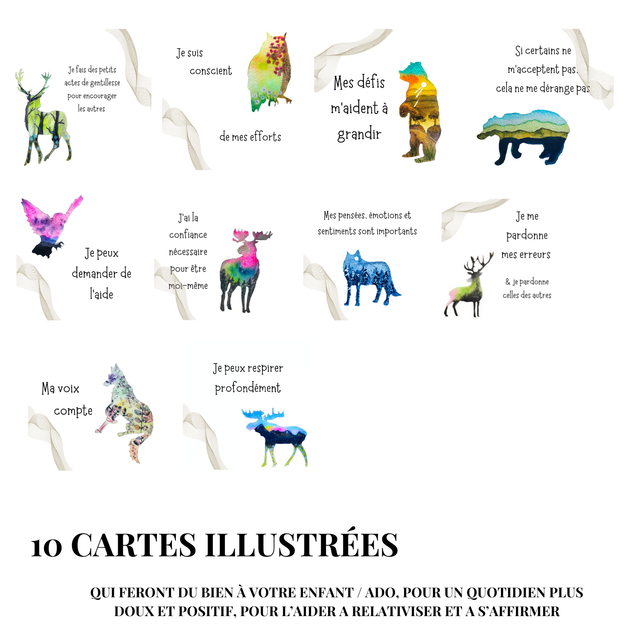 Je fais des petits actes de gentillesse pour encourager les autres

Je suis conscient

de mes efforts

Mes défis m'aident à grandir

Si certains ne m'acceptent pas, cela ne me dérange pas

Je peux demander de l'aide

J'ai la confiance nécessaire pour être moi-même

Mes pensées, émotions et sentiments sont importants

Je me pardonne mes erreurs

& je pardonne celles des autres

Ma voix compte

Je peux respirer profondément

10 CARTES ILLUSTRÉES

QUI FERONT DU BIEN À VOTRE ENFANT / ADO, POUR UN QUOTIDIEN PLUS DOUX ET POSITIF, POUR L'AIDER A RELATIVISER ET A S'AFFIRMER